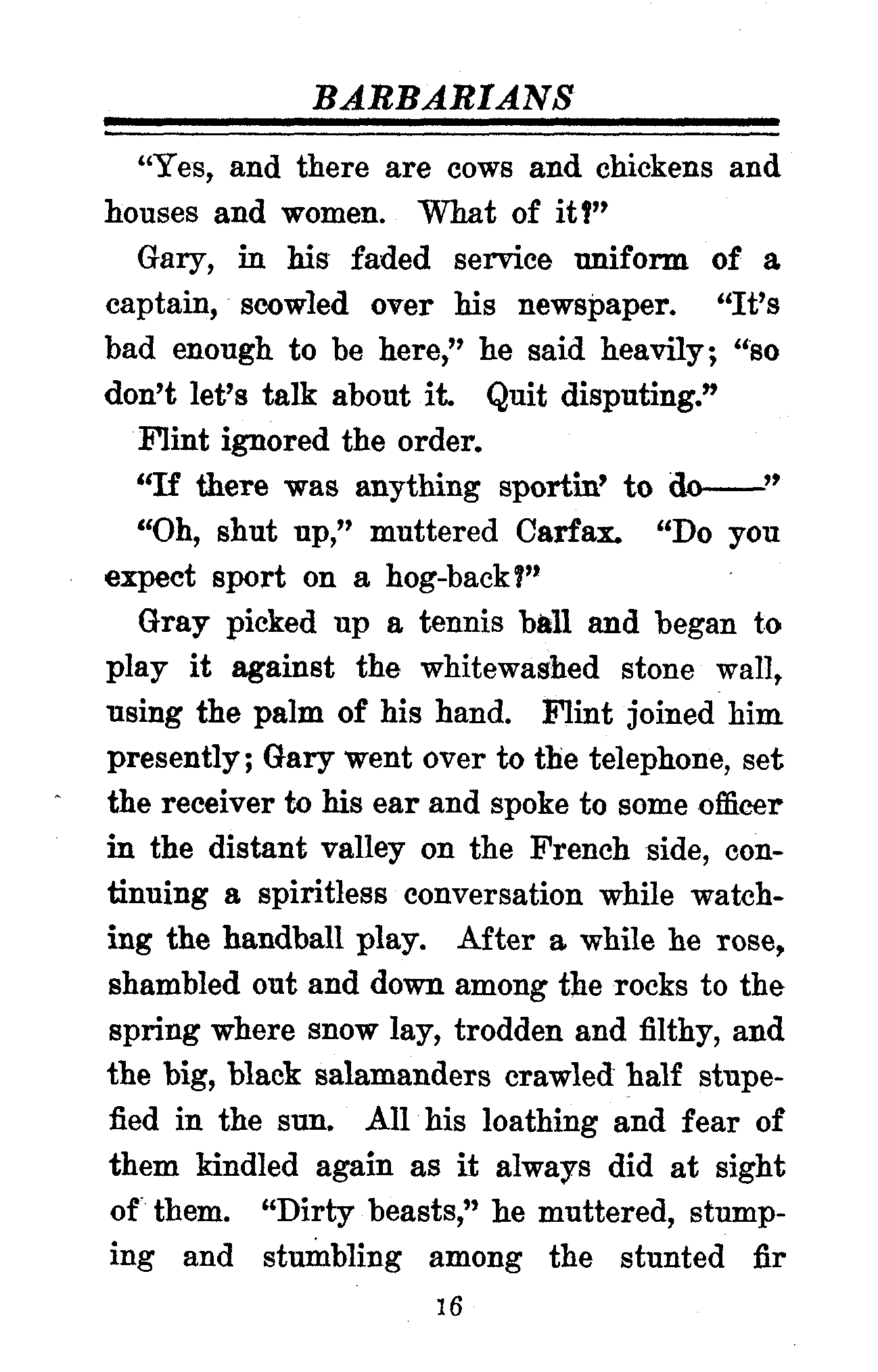 BARBARIANS

"Yes, and there are cows and chickens and houses and women. What of it?"

Gary, in his faded service uniform of a captain, scowled over his newspaper. "It's bad enough to be here," he said heavily; "so don't let's talk about it. Quit disputing."

Flint ignored the order.

"If there was anything sportin' to do——"

"Oh, shut up," muttered Carfax. "Do you expect sport on a hog-back?"

Gray picked up a tennis ball and began to play it against the whitewashed stone wall, using the palm of his hand. Flint joined him presently; Gary went over to the telephone, set the receiver to his ear and spoke to some officer in the distant valley on the French side, continuing a spiritless conversation while watching the handball play. After a while he rose, shambled out and down among the rocks to the spring where snow lay, trodden and filthy, and the big, black salamanders crawled half stupefied in the sun. All his loathing and fear of them kindled again as it always did at sight of them. "Dirty beasts," he muttered, stumping and stumbling among the stunted fir

16